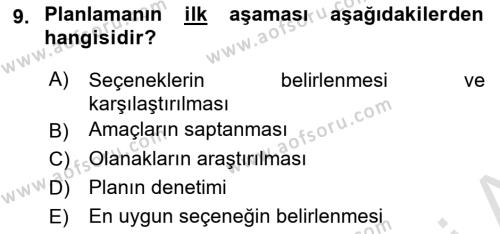 9. Planlamanın ilk aşaması aşağıdakilerden hangisidir?

A) Seçeneklerin belirlenmesi ve karşılaştırılması
B) Amaçların saptanması
C) Olanakların araştırılması
D) Planın denetimi
E) En uygun seçeneğin belirlenmesi

www.aofsoru.com